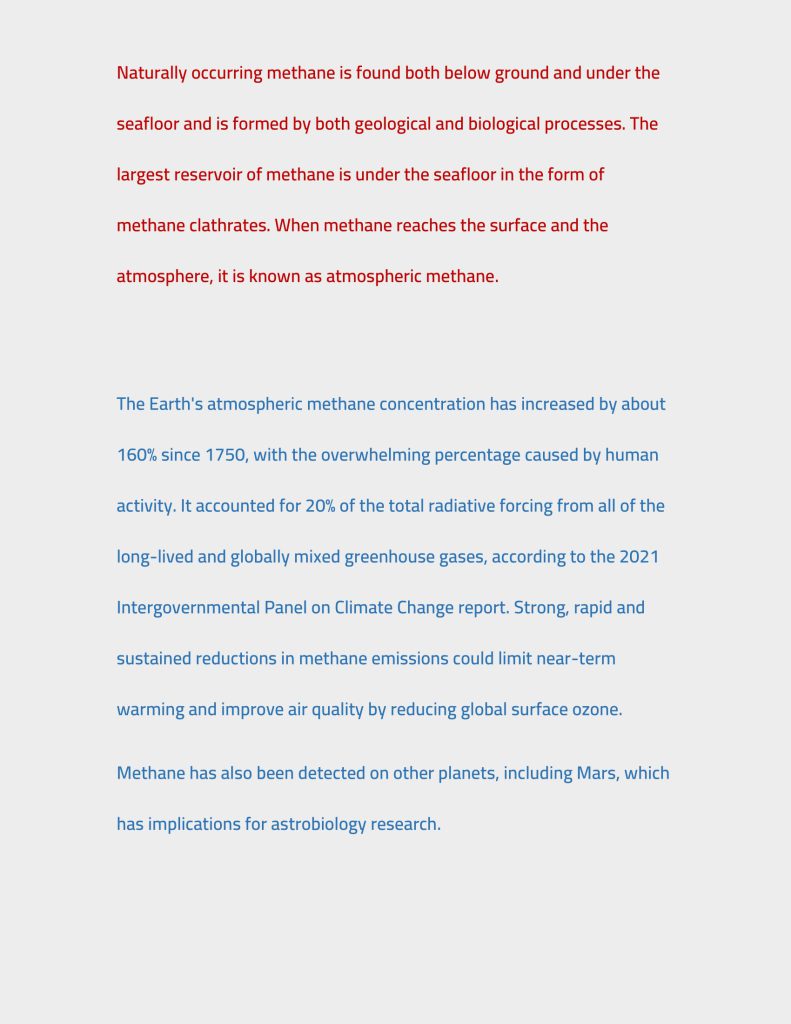 Naturally occurring methane is found both below ground and under the seafloor and is formed by both geological and biological processes. The largest reservoir of methane is under the seafloor in the form of methane clathrates. When methane reaches the surface and the atmosphere, it is known as atmospheric methane.

The Earth's atmospheric methane concentration has increased by about 160% since 1750, with the overwhelming percentage caused by human activity. It accounted for 20% of the total radiative forcing from all of the long-lived and globally mixed greenhouse gases, according to the 2021 Intergovernmental Panel on Climate Change report. Strong, rapid and sustained reductions in methane emissions could limit near-term warming and improve air quality by reducing global surface ozone.

Methane has also been detected on other planets, including Mars, which has implications for astrobiology research.